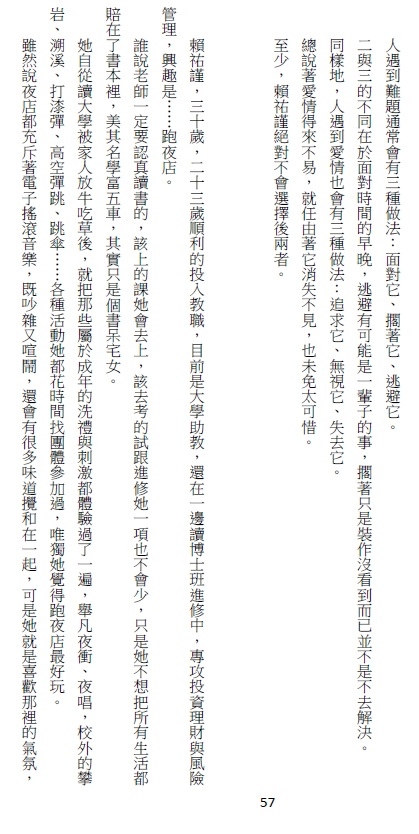 人遇到難題通常會有三種做法：面對它、擱著它、逃避它。

二與三的不同在於面對時間的早晚，逃避有可能是一輩子的事，擱著只是裝作沒看到而已並不是不去解決。

同樣地，人遇到愛情也會有三種做法：追求它、無視它、失去它。

總說著愛情得來不易，就任由著它消失不見，也未免太可惜。

至少，賴祐謹絕對不會選擇後兩者。

賴祐謹，三十歲，二十三歲順利的投入教職，目前是大學助教，還在一邊讀博士班進修中，專攻投資理財與風險管理，興趣是……跑夜店。

誰說老師一定要認真讀書的，該上的課她會去上，該去考的試跟進修她一項也不會少，只是她不想把所有生活都賠在了書本裡，美其名學富五車，其實只是個書呆宅女。

她自從讀大學被家人放牛吃草後，就把那些屬於成年的洗禮與刺激都體驗過了一遍，舉凡夜衝、夜唱，校外的攀岩、溯溪、打漆彈、高空彈跳、跳傘……各種活動她都花時間找團體參加過，唯獨她覺得跑夜店最好玩。

雖然說夜店都充斥著電子搖滾音樂，既吵雜又喧鬧，還會有很多味道攪和在一起，可是她就是喜歡那裡的氣氛，

57